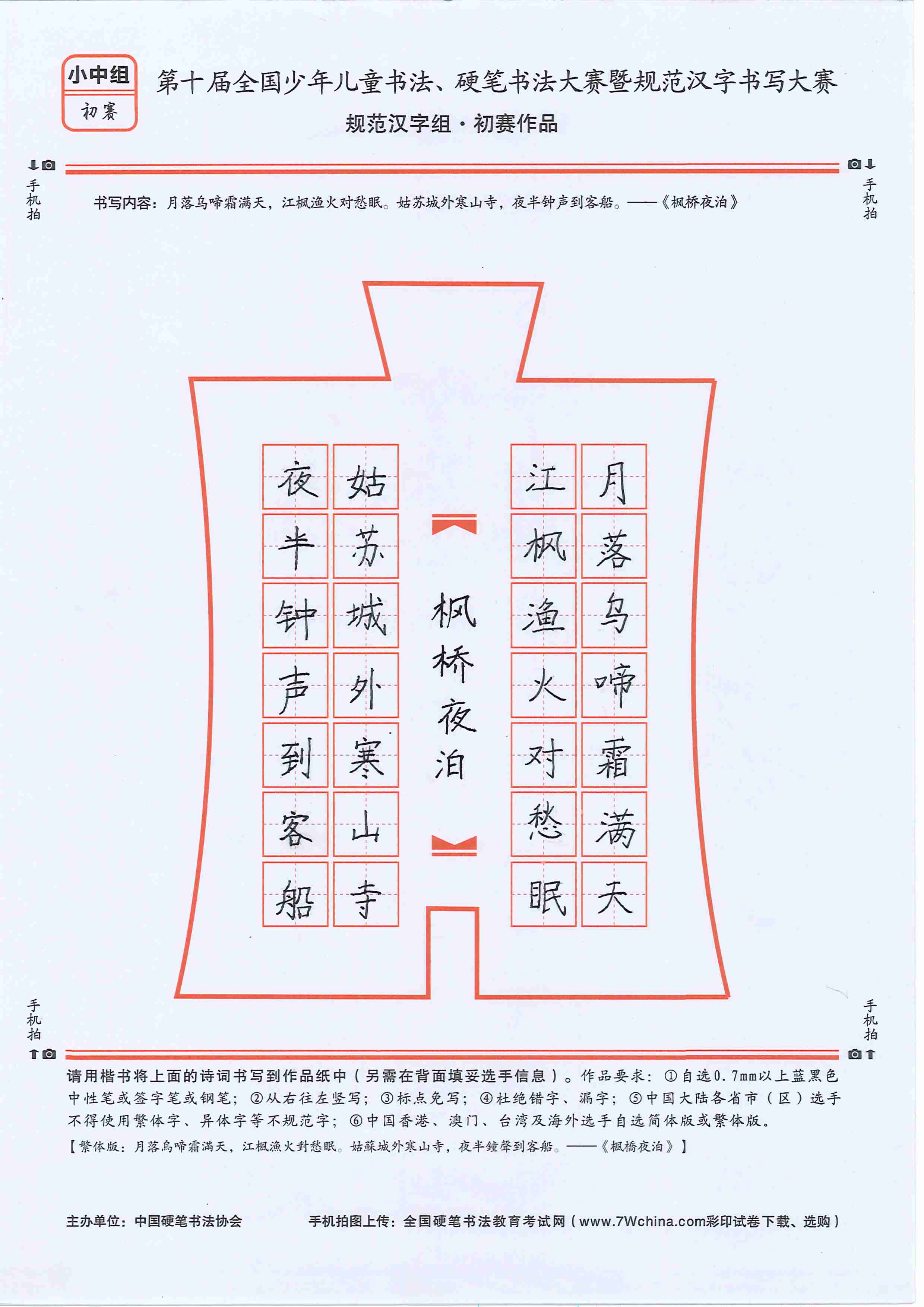 小中组
初赛

第十届全国少年儿童书法、硬笔书法大赛暨规范汉字书写大赛
规范汉字组·初赛作品

手机拍

手机拍

书写内容：月落乌啼霜满天，江枫渔火对愁眠。姑苏城外寒山寺，夜半钟声到客船。——《枫桥夜泊》

月落乌啼霜满天

江枫渔火对愁眠

枫桥夜泊

姑苏城外寒山寺

夜半钟声到客船

手机拍

手机拍

请用楷书将上面的诗词书写到作品纸中（另需在背面填妥选手信息）。作品要求：①自选0.7mm以上蓝黑色中性笔或签字笔或钢笔；②从右往左竖写；③标点免写；④杜绝错字、漏字；⑤中国大陆各省市（区）选手不得使用繁体字、异体字等不规范字；⑥中国香港、澳门、台湾及海外选手自选简体版或繁体版。
【繁体版：月落烏啼霜滿天，江楓漁火對愁眠。姑蘇城外寒山寺，夜半鐘聲到客船。——《楓橋夜泊》】

主办单位：中国硬笔书法协会　　手机拍图上传：全国硬笔书法教育考试网（www.7Wchina.com彩印试卷下载、选购）